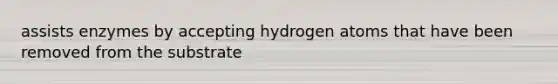 assists enzymes by accepting hydrogen atoms that have been removed from the substrate